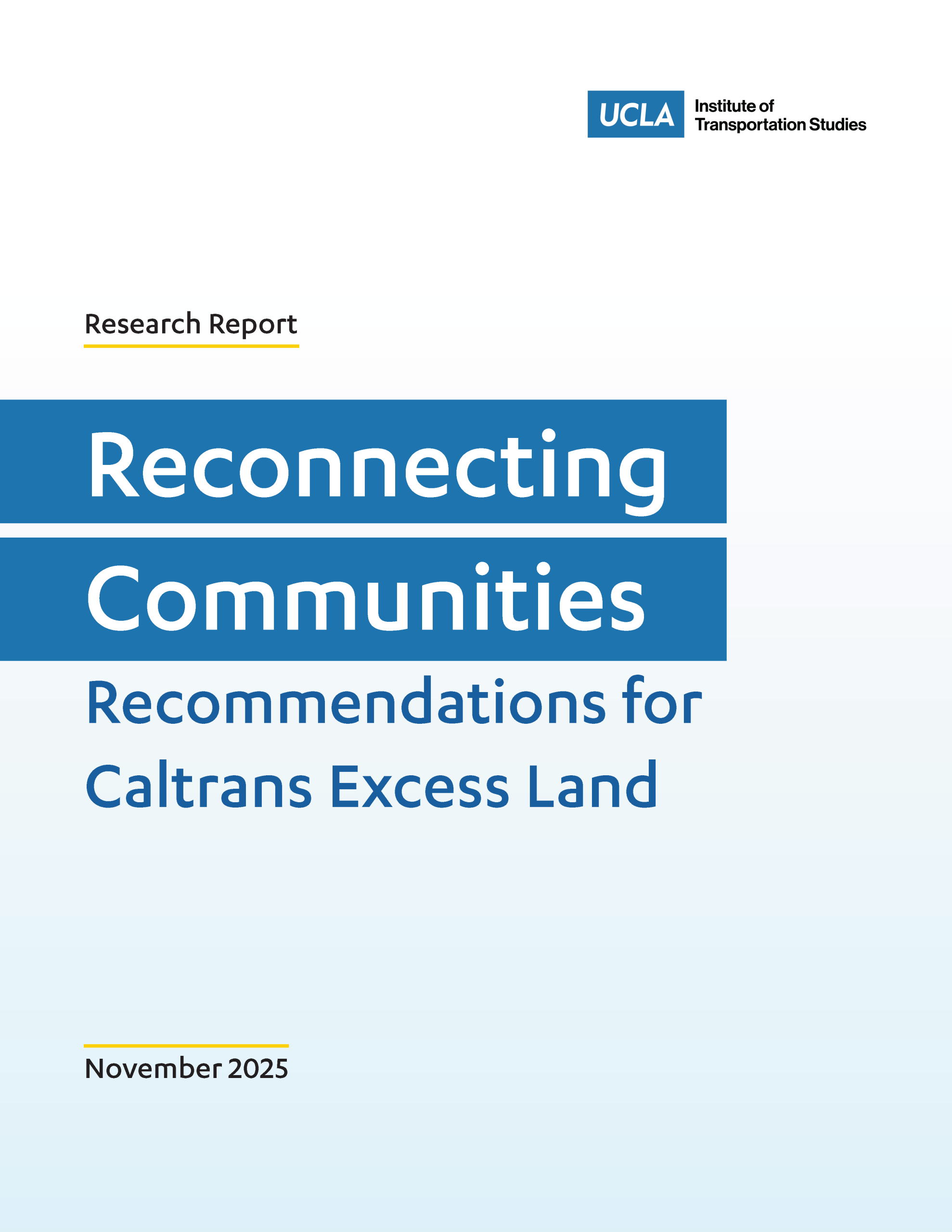 UCLA Institute of Transportation Studies

Research Report

Reconnecting Communities

Recommendations for Caltrans Excess Land

November 2025